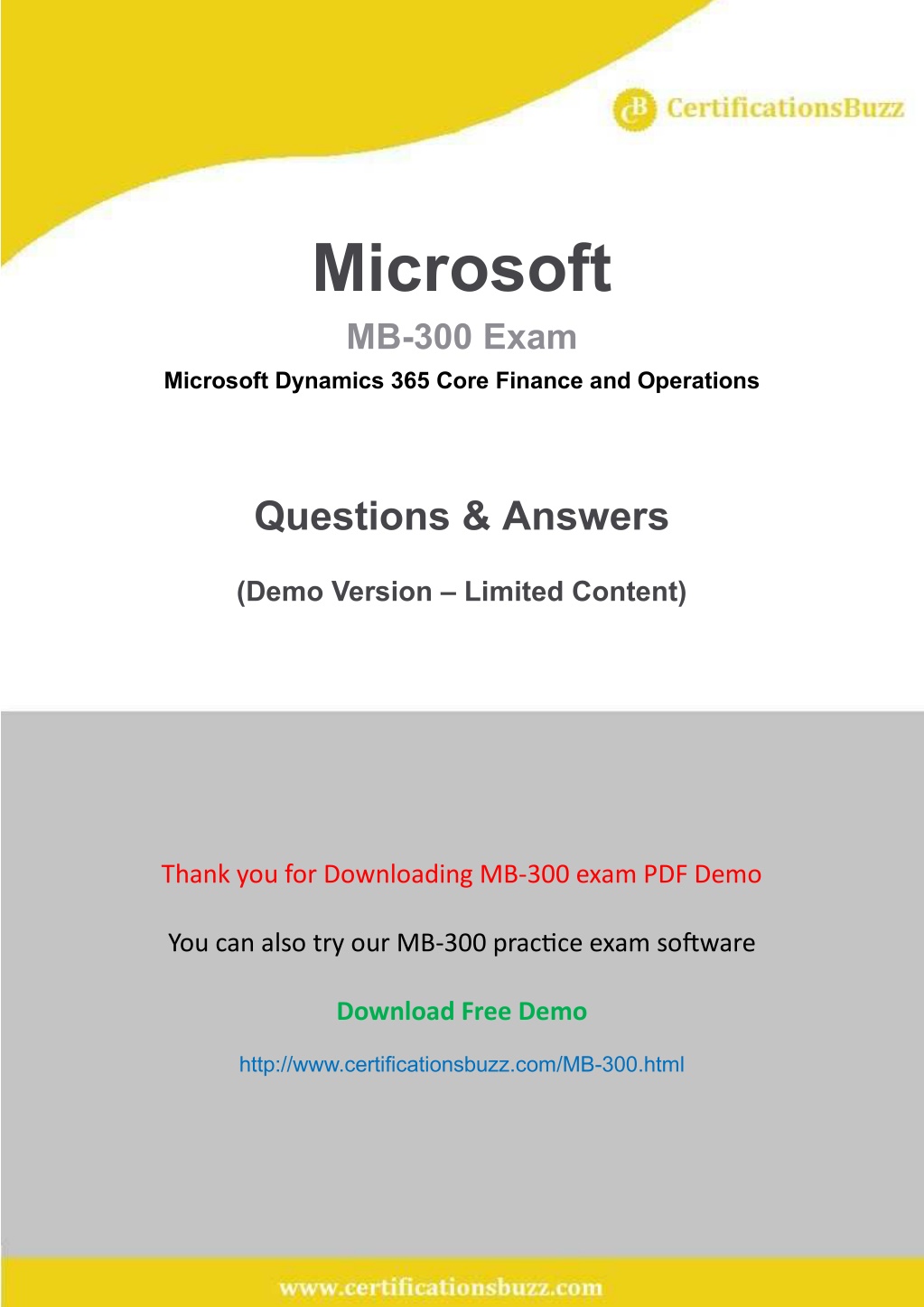 CB CertificationsBuzz

Microsoft

MB-300 Exam

Microsoft Dynamics 365 Core Finance and Operations

Questions & Answers

(Demo Version – Limited Content)

Thank you for Downloading MB-300 exam PDF Demo

You can also try our MB-300 practice exam software

Download Free Demo

http://www.certificationsbuzz.com/MB-300.html

www.certificationsbuzz.com